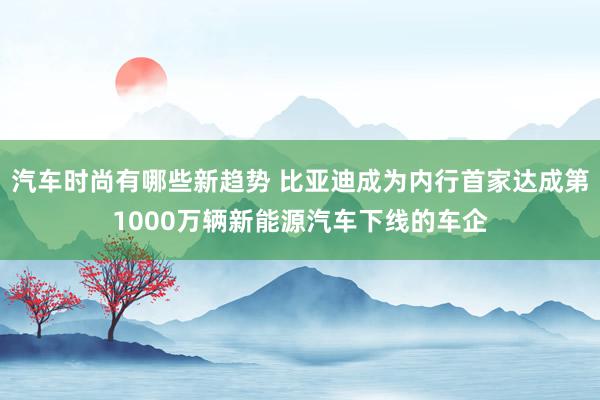 汽车时尚有哪些新趋势 比亚迪成为内行首家达成第1000万辆新能源汽车下线的车企